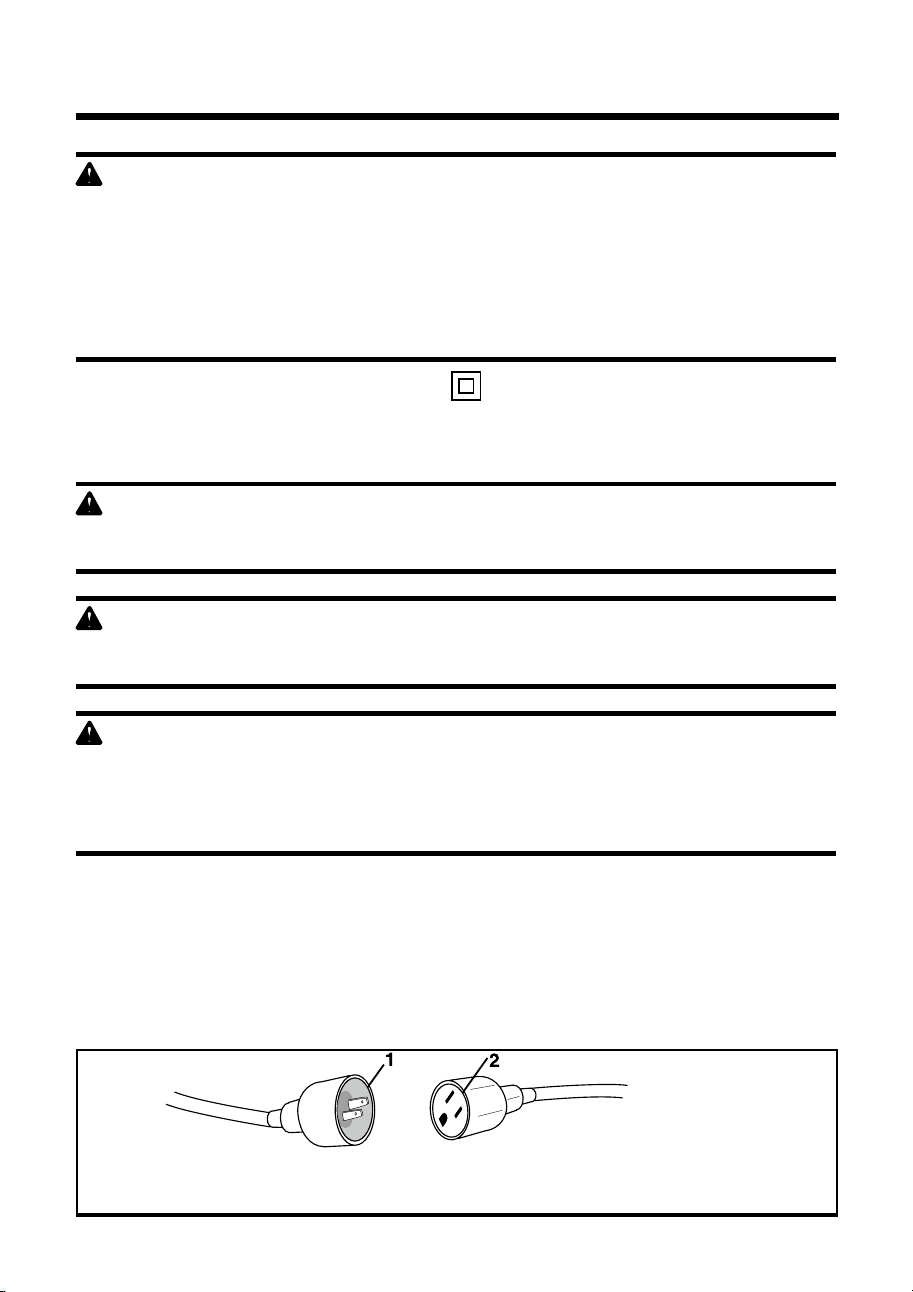 1
2